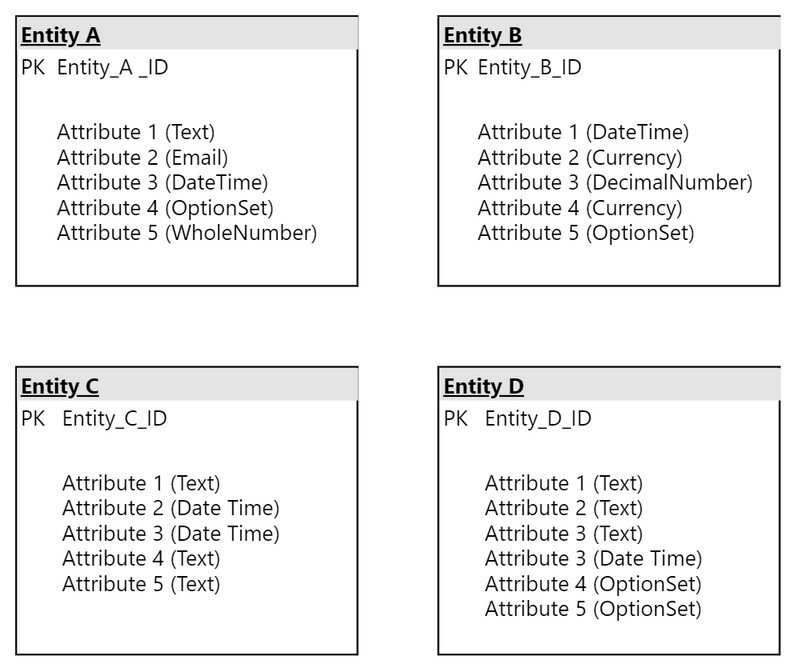 Entity A
PK Entity_A _ID

Attribute 1 (Text)
Attribute 2 (Email)
Attribute 3 (DateTime)
Attribute 4 (OptionSet)
Attribute 5 (WholeNumber)

Entity B
PK Entity_B_ID

Attribute 1 (DateTime)
Attribute 2 (Currency)
Attribute 3 (DecimalNumber)
Attribute 4 (Currency)
Attribute 5 (OptionSet)

Entity C
PK Entity_C_ID

Attribute 1 (Text)
Attribute 2 (Date Time)
Attribute 3 (Date Time)
Attribute 4 (Text)
Attribute 5 (Text)

Entity D
PK Entity_D_ID

Attribute 1 (Text)
Attribute 2 (Text)
Attribute 3 (Text)
Attribute 3 (Date Time)
Attribute 4 (OptionSet)
Attribute 5 (OptionSet)